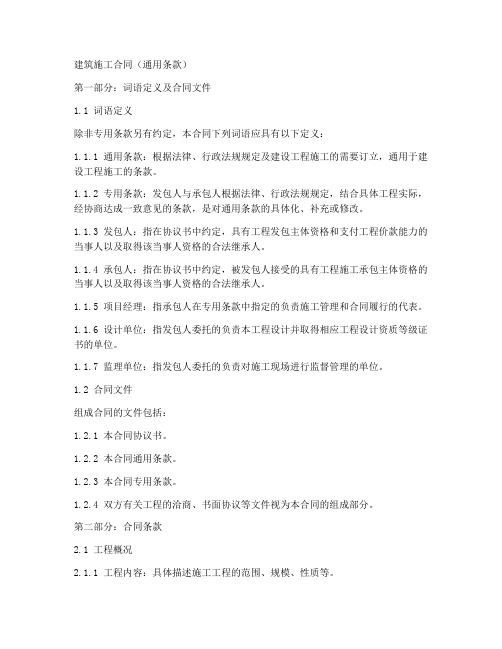 建筑施工合同（通用条款）

第一部分：词语定义及合同文件

1.1 词语定义

除非专用条款另有约定，本合同下列词语应具有以下定义：

1.1.1 通用条款：根据法律、行政法规规定及建设工程施工的需要订立，通用于建设工程施工的条款。

1.1.2 专用条款：发包人与承包人根据法律、行政法规规定，结合具体工程实际，经协商达成一致意见的条款，是对通用条款的具体化、补充或修改。

1.1.3 发包人：指在协议书中约定，具有工程发包主体资格和支付工程价款能力的当事人以及取得该当事人资格的合法继承人。

1.1.4 承包人：指在协议书中约定，被发包人接受的具有工程施工承包主体资格的当事人以及取得该当事人资格的合法继承人。

1.1.5 项目经理：指承包人在专用条款中指定的负责施工管理和合同履行的代表。

1.1.6 设计单位：指发包人委托的负责本工程设计并取得相应工程设计资质等级证书的单位。

1.1.7 监理单位：指发包人委托的负责对施工现场进行监督管理的单位。

1.2 合同文件

组成合同的文件包括：

1.2.1 本合同协议书。

1.2.2 本合同通用条款。

1.2.3 本合同专用条款。

1.2.4 双方有关工程的洽商、书面协议等文件视为本合同的组成部分。

第二部分：合同条款

2.1 工程概况

2.1.1 工程内容：具体描述施工工程的范围、规模、性质等。